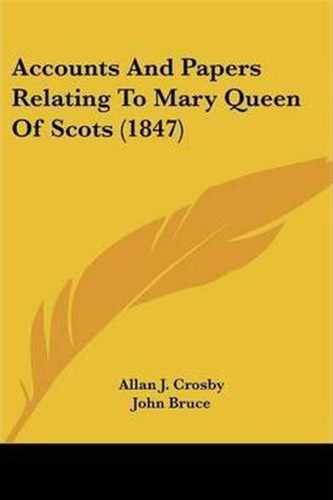 Accounts And Papers Relating To Mary Queen Of Scots (1847)

Allan J. Crosby
John Bruce